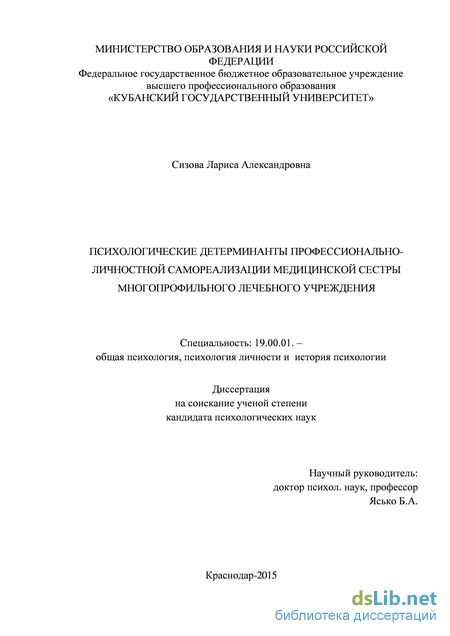 МИНИСТЕРСТВО ОБРАЗОВАНИЯ И НАУКИ РОССИЙСКОЙ ФЕДЕРАЦИИ
Федеральное государственное бюджетное образовательное учреждение высшего профессионального образования
«КУБАНСКИЙ ГОСУДАРСТВЕННЫЙ УНИВЕРСИТЕТ»

Сизова Лариса Александровна

ПСИХОЛОГИЧЕСКИЕ ДЕТЕРМИНАНТЫ ПРОФЕССИОНАЛЬНО-ЛИЧНОСТНОЙ САМОРЕАЛИЗАЦИИ МЕДИЦИНСКОЙ СЕСТРЫ МНОГОПРОФИЛЬНОГО ЛЕЧЕБНОГО УЧРЕЖДЕНИЯ

Специальность: 19.00.01. –
общая психология, психология личности и история психологии

Диссертация
на соискание ученой степени
кандидата психологических наук

Научный руководитель:
доктор психол. наук, профессор
Ясько Б.А.

Краснодар-2015

dsLib.net
библиотека диссертаций